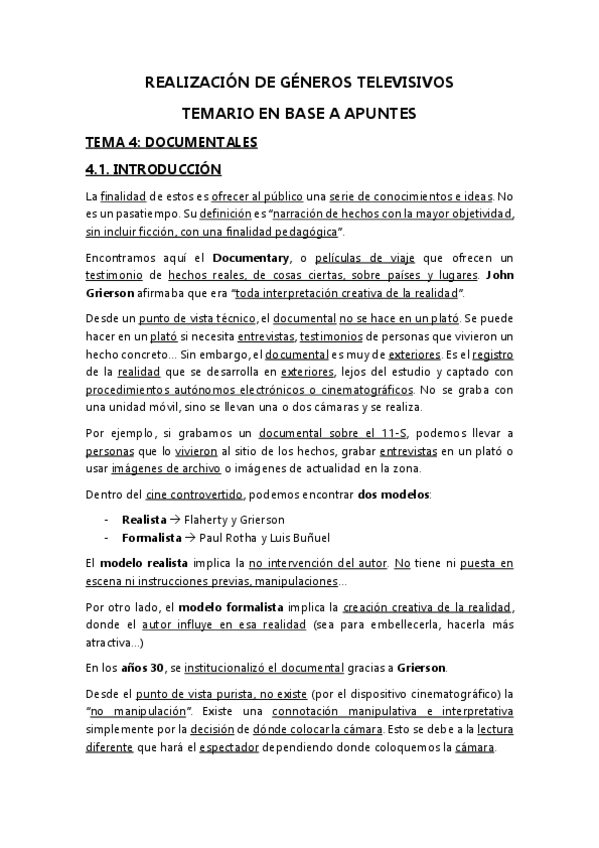 REALIZACIÓN DE GÉNEROS TELEVISIVOS

TEMARIO EN BASE A APUNTES

TEMA 4: DOCUMENTALES

4.1. INTRODUCCIÓN

La finalidad de estos es ofrecer al público una serie de conocimientos e ideas. No es un pasatiempo. Su definición es "narración de hechos con la mayor objetividad, sin incluir ficción, con una finalidad pedagógica".

Encontramos aquí el Documentary, o películas de viaje que ofrecen un testimonio de hechos reales, de cosas ciertas, sobre países y lugares. John Grierson afirmaba que era "toda interpretación creativa de la realidad".

Desde un punto de vista técnico, el documental no se hace en un plató. Se puede hacer en un plató si necesita entrevistas, testimonios de personas que vivieron un hecho concreto… Sin embargo, el documental es muy de exteriores. Es el registro de la realidad que se desarrolla en exteriores, lejos del estudio y captado con procedimientos autónomos electrónicos o cinematográficos. No se graba con una unidad móvil, sino se llevan una o dos cámaras y se realiza.

Por ejemplo, si grabamos un documental sobre el 11-S, podemos llevar a personas que lo vivieron al sitio de los hechos, grabar entrevistas en un plató o usar imágenes de archivo o imágenes de actualidad en la zona.

Dentro del cine controvertido, podemos encontrar dos modelos:

- Realista → Flaherty y Grierson
- Formalista → Paul Rotha y Luis Buñuel

El modelo realista implica la no intervención del autor. No tiene ni puesta en escena ni instrucciones previas, manipulaciones…

Por otro lado, el modelo formalista implica la creación creativa de la realidad, donde el autor influye en esa realidad (sea para embellecerla, hacerla más atractiva…)

En los años 30, se institucionalizó el documental gracias a Grierson.

Desde el punto de vista purista, no existe (por el dispositivo cinematográfico) la "no manipulación". Existe una connotación manipulativa e interpretativa simplemente por la decisión de dónde colocar la cámara. Esto se debe a la lectura diferente que hará el espectador dependiendo donde coloquemos la cámara.